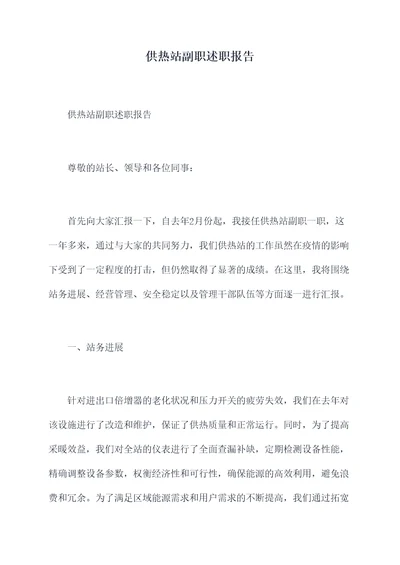 供热站副职述职报告

供热站副职述职报告

尊敬的站长、领导和各位同事：

首先向大家汇报一下，自去年2月份起，我接任供热站副职一职，这一年多来，通过与大家的共同努力，我们供热站的工作虽然在疫情的影响下受到了一定程度的打击，但仍然取得了显著的成绩。在这里，我将围绕站务进展、经营管理、安全稳定以及管理干部队伍等方面逐一进行汇报。

一、站务进展

针对进出口倍增器的老化状况和压力开关的疲劳失效，我们在去年对该设施进行了改造和维护，保证了供热质量和正常运行。同时，为了提高采暖效益，我们对全站的仪表进行了全面查漏补缺，定期检测设备性能，精确调整设备参数，权衡经济性和可行性，确保能源的高效利用，避免浪费和冗余。为了满足区域能源需求和用户需求的不断提高，我们通过拓宽